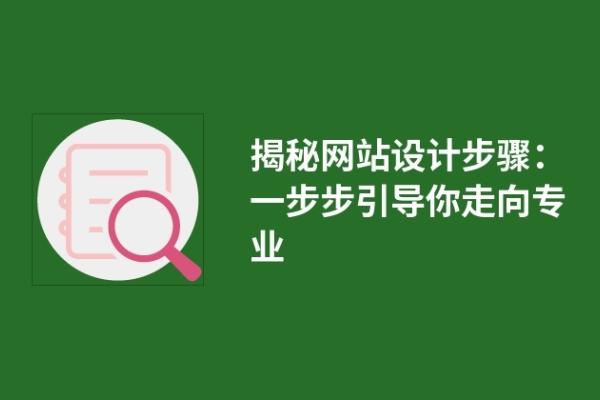 揭秘网站设计步骤：一步步引导你走向专业